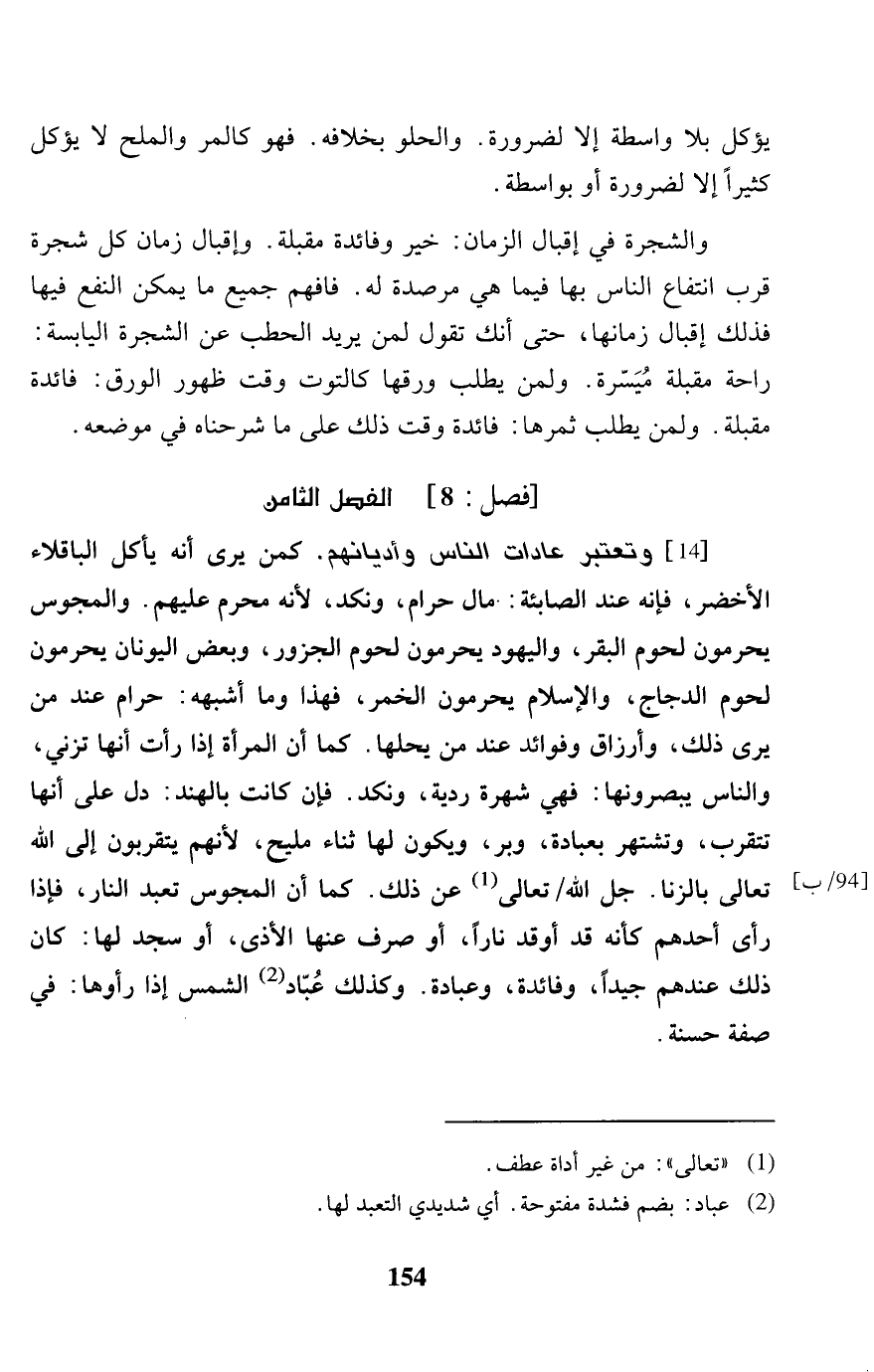 يؤكل بلا واسطة إلا لضرورة. والحلو بخلافه. فهو كالمر والملح لا يؤكل كثيراً إلا لضرورة أو بواسطة.

والشجرة في إقبال الزمان: خير وفائدة مقبلة. وإقبال زمان كل شجرة قرب انتفاع الناس بها فيما هي مرصدة له. فافهم جميع ما يمكن النفع فيها فذلك إقبال زمانها، حتى أنك تقول لمن يريد الحطب عن الشجرة اليابسة: راحة مقبلة مُيَسّرة. ولمن يطلب ورقها كالتوت وقت ظهور الورق: فائدة مقبلة. ولمن يطلب ثمرها: فائدة وقت ذلك على ما شرحناه في موضعه.

[فصل: 8] الفصل الثامن

[14] وتعتبر عادات الناس وأديانهم. كمن يرى أنه يأكل الباقلاء الأخضر، فإنه عند الصابئة: مال حرام، ونكد، لأنه محرم عليهم. والمجوس يحرمون لحوم البقر، واليهود يحرمون لحوم الجزور، وبعض اليونان يحرمون لحوم الدجاج، والإسلام يحرمون الخمر، فهذا وما أشبهه: حرام عند من يرى ذلك، وأرزاق وفوائد عند من يحلها. كما أن المرأة إذا رأت أنها تزني، والناس يبصرونها: فهي شهرة ردية، ونكد. فإن كانت بالهند: دل على أنها تتقرب، وتشتهر بعبادة، وبر، ويكون لها ثناء مليح، لأنهم يتقربون إلى الله تعالى بالزنا. جل الله/ تعالى$^{(1)}$ عن ذلك. كما أن المجوس تعبد النار، فإذا رأى أحدهم كأنه قد أوقد ناراً، أو صرف عنها الأذى، أو سجد لها: كان ذلك عندهم جيداً، وفائدة، وعبادة. وكذلك عُبّاد$^{(2)}$ الشمس إذا رأوها: في صفة حسنة.

[94/ب]

(1) «تعالى»: من غير أداة عطف.
(2) عباد: بضم فشدة مفتوحة. أي شديدي التعبد لها.

154